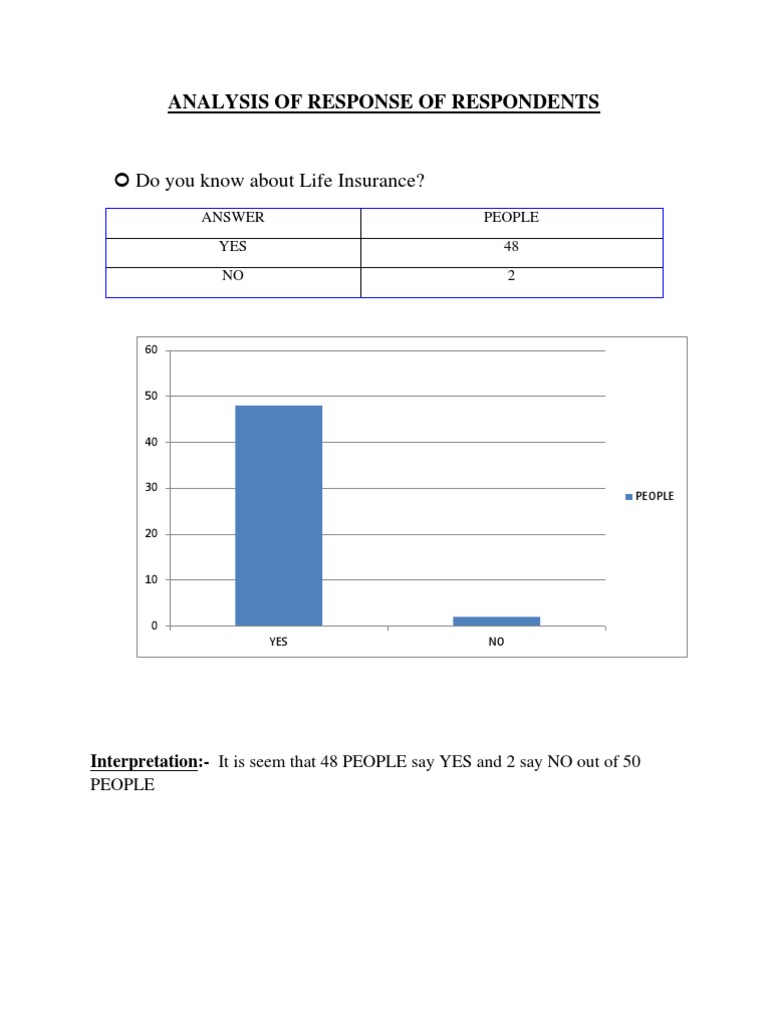 ANALYSIS OF RESPONSE OF RESPONDENTS

Do you know about Life Insurance?

| ANSWER | PEOPLE |
|---|---|
| YES | 48 |
| NO | 2 |

60
50
40
30
20
10
0
YES
NO
PEOPLE

Interpretation:- It is seem that 48 PEOPLE say YES and 2 say NO out of 50 PEOPLE